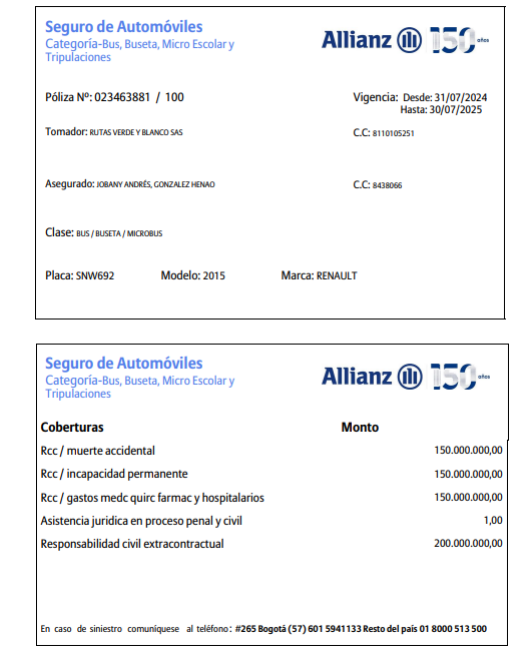 Seguro de Automóviles
Categoría-Bus, Buseta, Micro Escolar y Tripulaciones

Allianz 150 años

Póliza Nº: 023463881 / 100

Vigencia: Desde: 31/07/2024
Hasta: 30/07/2025

Tomador: RUTAS VERDE Y BLANCO SAS

C.C: 8110105251

Asegurado: JOBANY ANDRÉS, GONZALEZ HENAO

C.C: 8438066

Clase: BUS / BUSETA / MICROBUS

Placa: SNW692 Modelo: 2015 Marca: RENAULT

Seguro de Automóviles
Categoría-Bus, Buseta, Micro Escolar y Tripulaciones

Allianz 150 años

| Coberturas | Monto |
|---|---|
| Rcc / muerte accidental | 150.000.000,00 |
| Rcc / incapacidad permanente | 150.000.000,00 |
| Rcc / gastos medc quirc farmac y hospitalarios | 150.000.000,00 |
| Asistencia juridica en proceso penal y civil | 1,00 |
| Responsabilidad civil extracontractual | 200.000.000,00 |

En caso de siniestro comuníquese al teléfono: #265 Bogotá (57) 601 5941133 Resto del país 01 8000 513 500